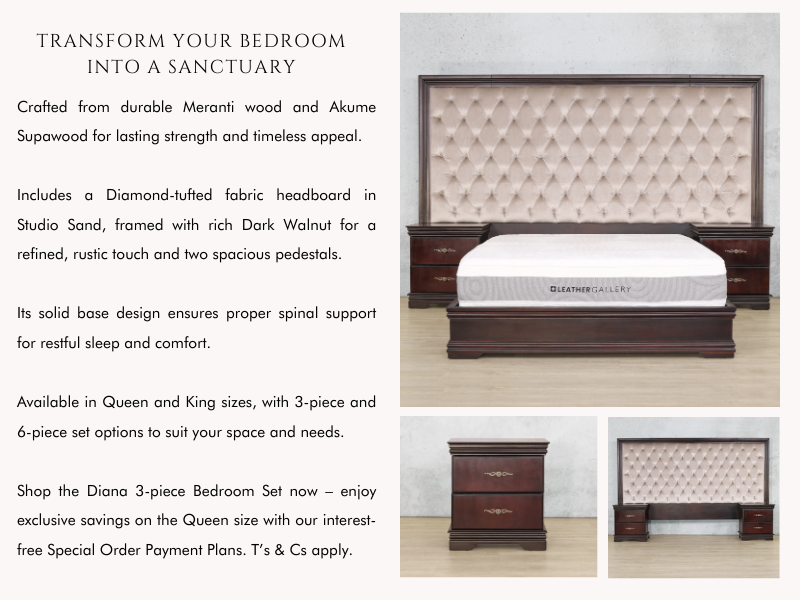 TRANSFORM YOUR BEDROOM
INTO A SANCTUARY

Crafted from durable Meranti wood and Akume Supawood for lasting strength and timeless appeal.

Includes a Diamond-tufted fabric headboard in Studio Sand, framed with rich Dark Walnut for a refined, rustic touch and two spacious pedestals.

Its solid base design ensures proper spinal support for restful sleep and comfort.

Available in Queen and King sizes, with 3-piece and 6-piece set options to suit your space and needs.

Shop the Diana 3-piece Bedroom Set now – enjoy exclusive savings on the Queen size with our interest-free Special Order Payment Plans. T's & Cs apply.

LEATHERGALLERY